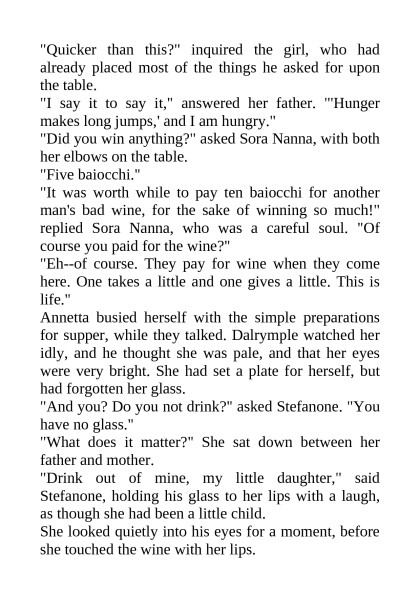 "Quicker than this?" inquired the girl, who had already placed most of the things he asked for upon the table.

"I say it to say it," answered her father. "'Hunger makes long jumps,' and I am hungry."

"Did you win anything?" asked Sora Nanna, with both her elbows on the table.

"Five baiocchi."

"It was worth while to pay ten baiocchi for another man's bad wine, for the sake of winning so much!" replied Sora Nanna, who was a careful soul. "Of course you paid for the wine?"

"Eh--of course. They pay for wine when they come here. One takes a little and one gives a little. This is life."

Annetta busied herself with the simple preparations for supper, while they talked. Dalrymple watched her idly, and he thought she was pale, and that her eyes were very bright. She had set a plate for herself, but had forgotten her glass.

"And you? Do you not drink?" asked Stefanone. "You have no glass."

"What does it matter?" She sat down between her father and mother.

"Drink out of mine, my little daughter," said Stefanone, holding his glass to her lips with a laugh, as though she had been a little child.

She looked quietly into his eyes for a moment, before she touched the wine with her lips.